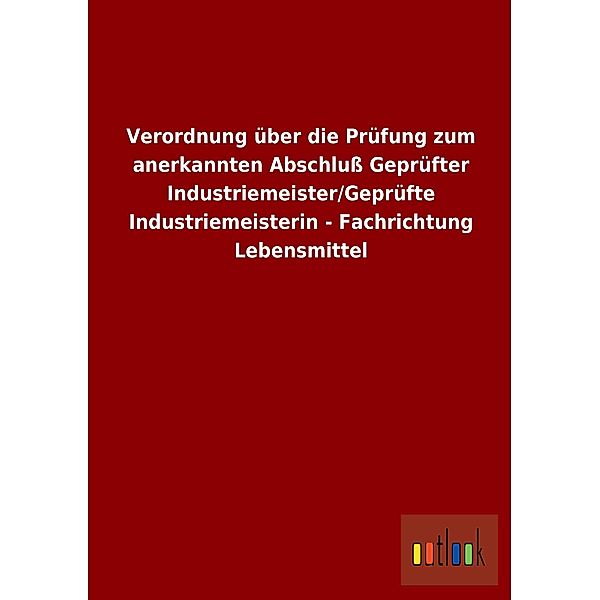 Verordnung über die Prüfung zum anerkannten Abschluß Geprüfter Industriemeister/Geprüfte Industriemeisterin - Fachrichtung Lebensmittel

outlook